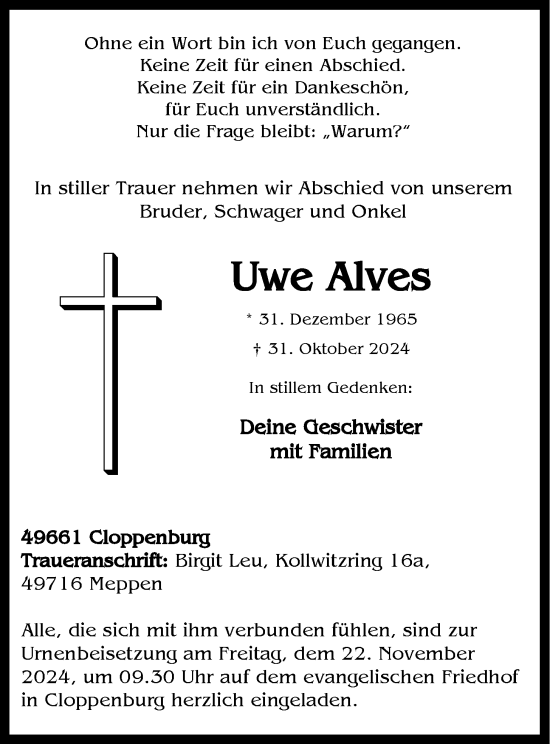 Ohne ein Wort bin ich von Euch gegangen.
Keine Zeit für einen Abschied.
Keine Zeit für ein Dankeschön,
für Euch unverständlich.
Nur die Frage bleibt: „Warum?“

In stiller Trauer nehmen wir Abschied von unserem Bruder, Schwager und Onkel

Uwe Alves

* 31. Dezember 1965
† 31. Oktober 2024

In stillem Gedenken:

Deine Geschwister
mit Familien

49661 Cloppenburg
Traueranschrift: Birgit Leu, Kollwitzring 16a, 49716 Meppen

Alle, die sich mit ihm verbunden fühlen, sind zur Urnenbeisetzung am Freitag, dem 22. November 2024, um 09.30 Uhr auf dem evangelischen Friedhof in Cloppenburg herzlich eingeladen.